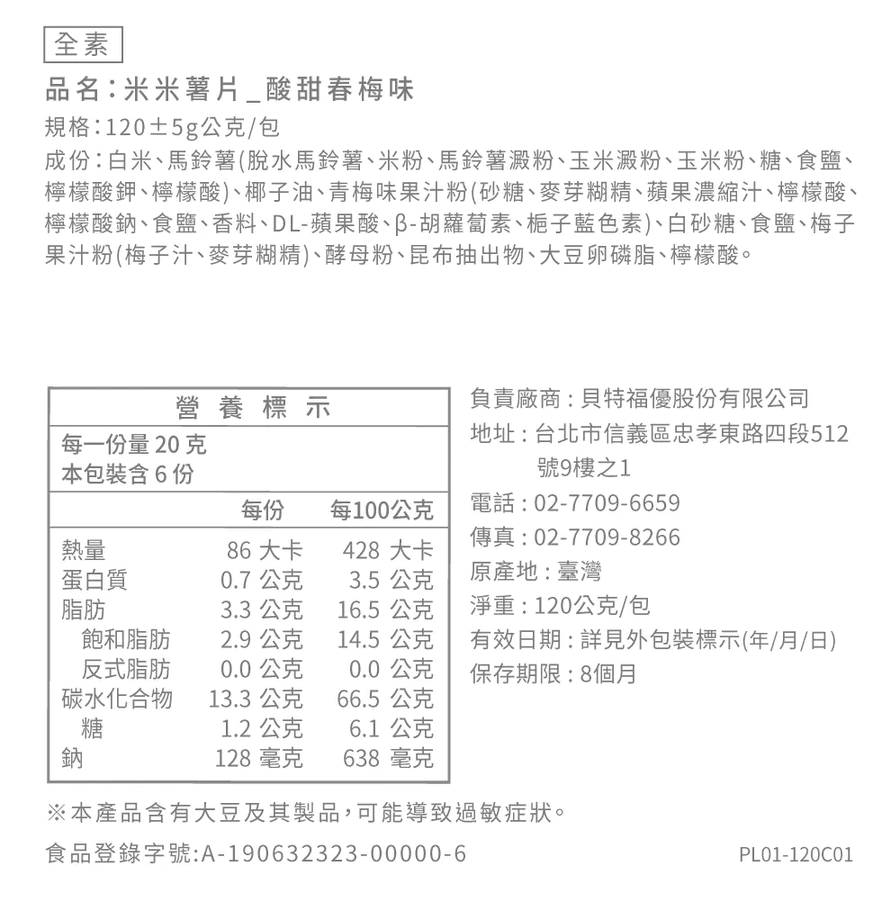 全素

品名：米米薯片_酸甜春梅味

規格：120±5g公克/包

成份：白米、馬鈴薯(脫水馬鈴薯、米粉、馬鈴薯澱粉、玉米澱粉、玉米粉、糖、食鹽、檸檬酸鉀、檸檬酸)、椰子油、青梅味果汁粉(砂糖、麥芽糊精、蘋果濃縮汁、檸檬酸、檸檬酸鈉、食鹽、香料、DL-蘋果酸、β-胡蘿蔔素、梔子藍色素)、白砂糖、食鹽、梅子果汁粉(梅子汁、麥芽糊精)、酵母粉、昆布抽出物、大豆卵磷脂、檸檬酸。

營養標示

每一份量 20 克
本包裝含 6 份

| | 每份 | 每100公克 |
|---|---|---|
| 熱量 | 86 大卡 | 428 大卡 |
| 蛋白質 | 0.7 公克 | 3.5 公克 |
| 脂肪 | 3.3 公克 | 16.5 公克 |
| 飽和脂肪 | 2.9 公克 | 14.5 公克 |
| 反式脂肪 | 0.0 公克 | 0.0 公克 |
| 碳水化合物 | 13.3 公克 | 66.5 公克 |
| 糖 | 1.2 公克 | 6.1 公克 |
| 鈉 | 128 毫克 | 638 毫克 |

負責廠商：貝特福優股份有限公司
地址：台北市信義區忠孝東路四段512號9樓之1
電話：02-7709-6659
傳真：02-7709-8266
原產地：臺灣
淨重：120公克/包
有效日期：詳見外包裝標示(年/月/日)
保存期限：8個月

※本產品含有大豆及其製品，可能導致過敏症狀。

食品登錄字號:A-190632323-00000-6

PL01-120C01